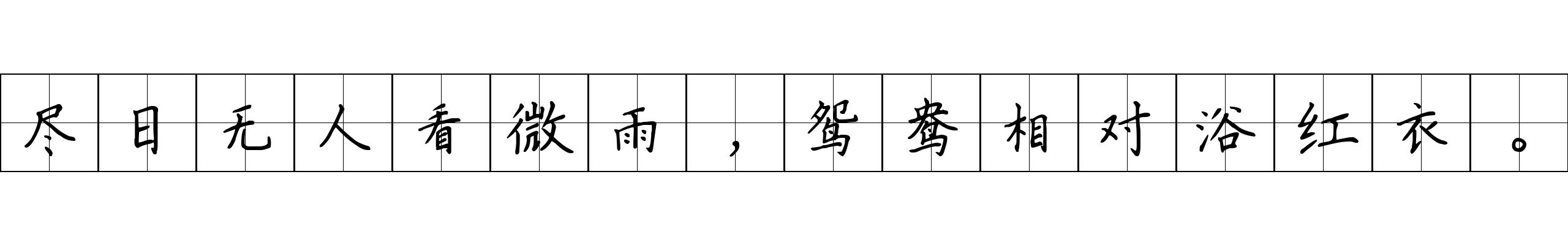 尽日无人看微雨，鸳鸯相对浴红衣。